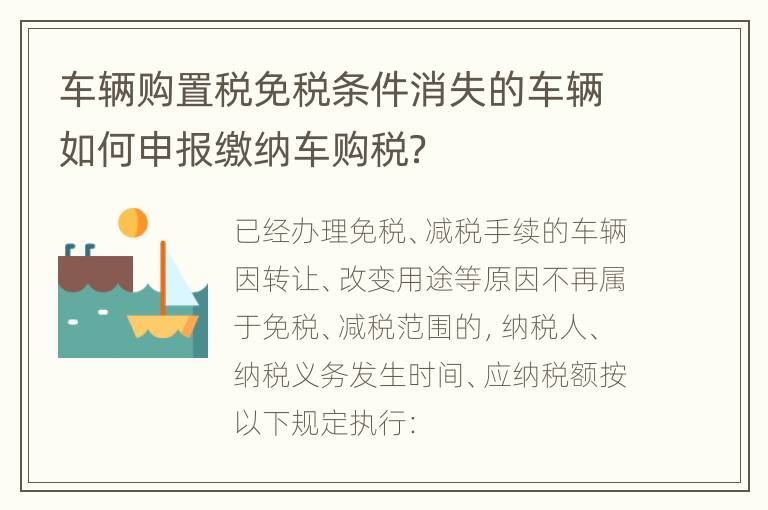 车辆购置税免税条件消失的车辆如何申报缴纳车购税?

已经办理免税、减税手续的车辆因转让、改变用途等原因不再属于免税、减税范围的, 纳税人、纳税义务发生时间、应纳税额按以下规定执行: